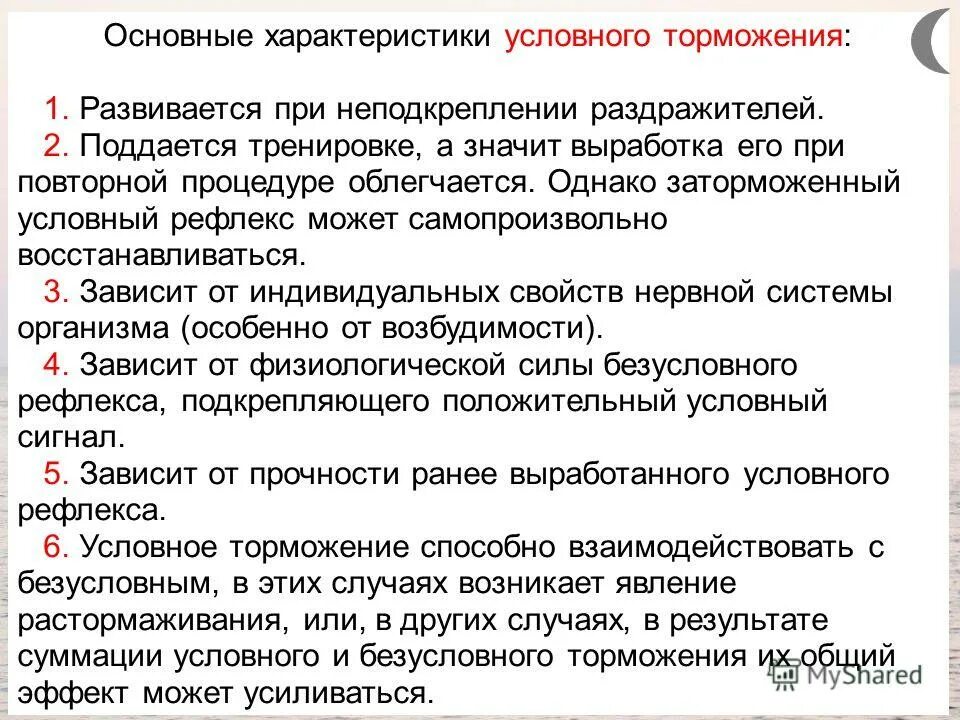 Основные характеристики условного торможения:

1. Развивается при неподкреплении раздражителей.

2. Поддается тренировке, а значит выработка его при повторной процедуре облегчается. Однако заторможенный условный рефлекс может самопроизвольно восстанавливаться.

3. Зависит от индивидуальных свойств нервной системы организма (особенно от возбудимости).

4. Зависит от физиологической силы безусловного рефлекса, подкрепляющего положительный условный сигнал.

5. Зависит от прочности ранее выработанного условного рефлекса.

6. Условное торможение способно взаимодействовать с безусловным, в этих случаях возникает явление растормаживания, или, в других случаях, в результате суммации условного и безусловного торможения их общий эффект может усиливаться.

MyShared